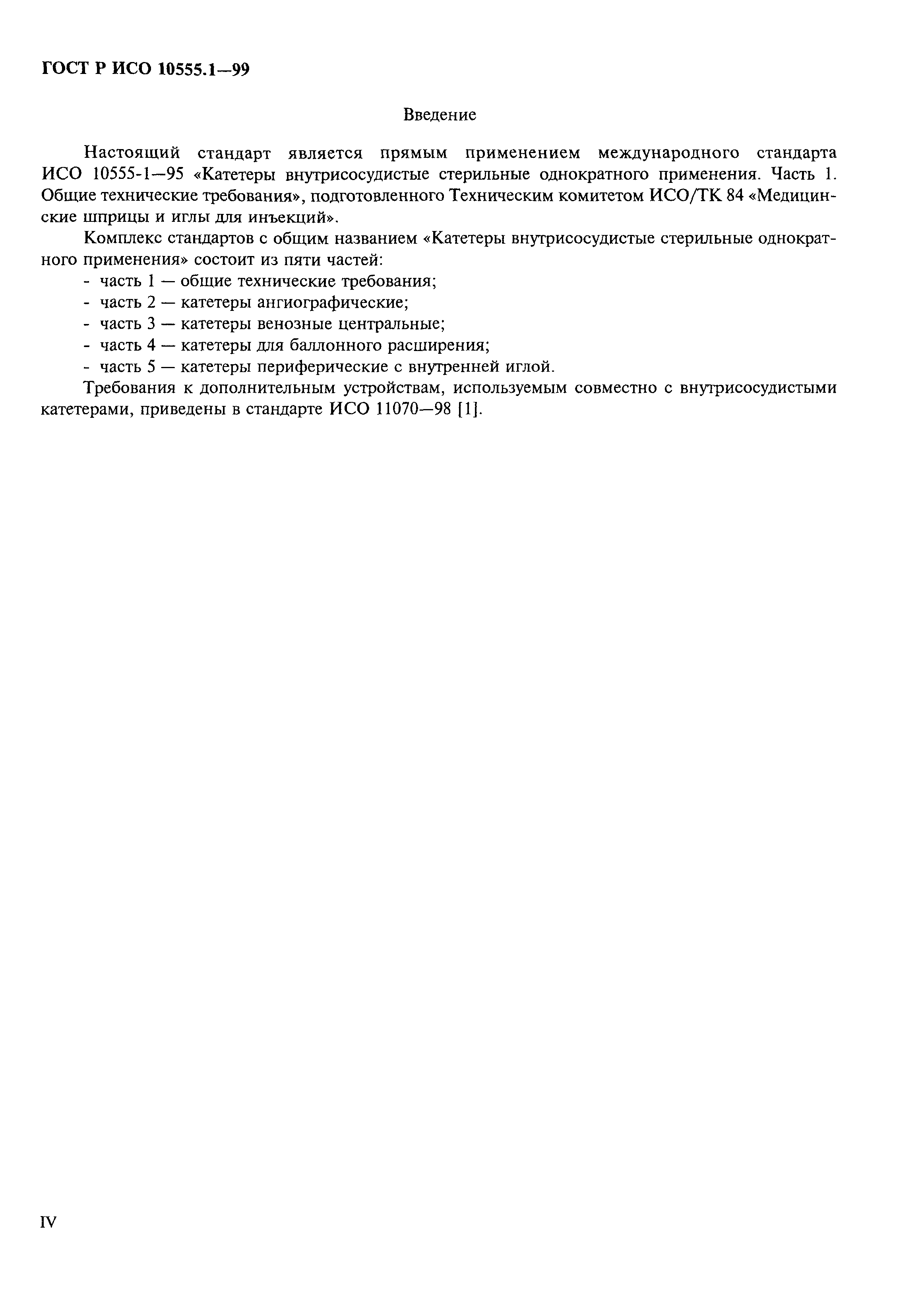 ГОСТ Р ИСО 10555.1—99

Введение

Настоящий стандарт является прямым применением международного стандарта ИСО 10555-1—95 «Катетеры внутрисосудистые стерильные однократного применения. Часть 1. Общие технические требования», подготовленного Техническим комитетом ИСО/ТК 84 «Медицинские шприцы и иглы для инъекций».

Комплекс стандартов с общим названием «Катетеры внутрисосудистые стерильные однократного применения» состоит из пяти частей:

- часть 1 — общие технические требования;
- часть 2 — катетеры ангиографические;
- часть 3 — катетеры венозные центральные;
- часть 4 — катетеры для баллонного расширения;
- часть 5 — катетеры периферические с внутренней иглой.

Требования к дополнительным устройствам, используемым совместно с внутрисосудистыми катетерами, приведены в стандарте ИСО 11070—98 [1].

IV